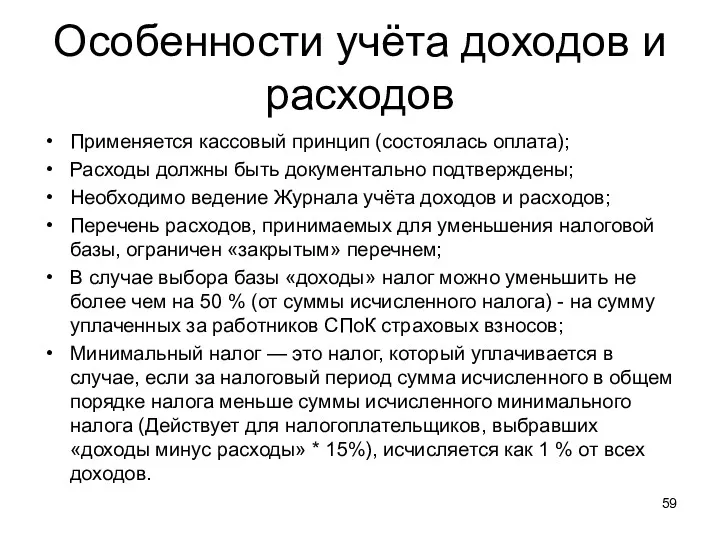 Особенности учёта доходов и расходов

• Применяется кассовый принцип (состоялась оплата);
• Расходы должны быть документально подтверждены;
• Необходимо ведение Журнала учёта доходов и расходов;
• Перечень расходов, принимаемых для уменьшения налоговой базы, ограничен «закрытым» перечнем;
• В случае выбора базы «доходы» налог можно уменьшить не более чем на 50 % (от суммы исчисленного налога) - на сумму уплаченных за работников СПоК страховых взносов;
• Минимальный налог — это налог, который уплачивается в случае, если за налоговый период сумма исчисленного в общем порядке налога меньше суммы исчисленного минимального налога (Действует для налогоплательщиков, выбравших «доходы минус расходы» * 15%), исчисляется как 1 % от всех доходов.

59